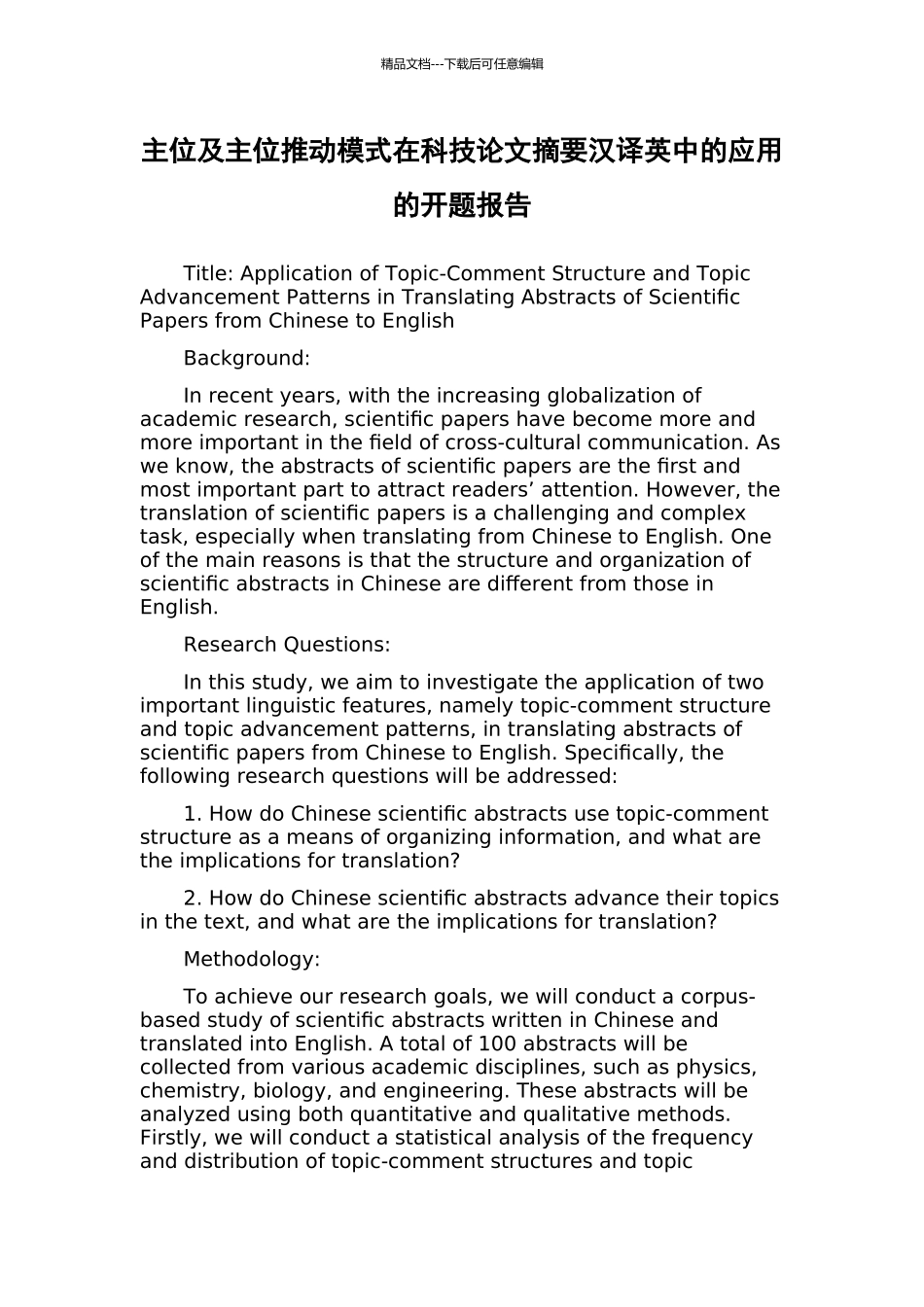 精品文档---下载后可任意编辑

主位及主位推动模式在科技论文摘要汉译英中的应用的开题报告

Title: Application of Topic-Comment Structure and Topic Advancement Patterns in Translating Abstracts of Scientific Papers from Chinese to English

Background:

In recent years, with the increasing globalization of academic research, scientific papers have become more and more important in the field of cross-cultural communication. As we know, the abstracts of scientific papers are the first and most important part to attract readers’ attention. However, the translation of scientific papers is a challenging and complex task, especially when translating from Chinese to English. One of the main reasons is that the structure and organization of scientific abstracts in Chinese are different from those in English.

Research Questions:

In this study, we aim to investigate the application of two important linguistic features, namely topic-comment structure and topic advancement patterns, in translating abstracts of scientific papers from Chinese to English. Specifically, the following research questions will be addressed:

1. How do Chinese scientific abstracts use topic-comment structure as a means of organizing information, and what are the implications for translation?

2. How do Chinese scientific abstracts advance their topics in the text, and what are the implications for translation?

Methodology:

To achieve our research goals, we will conduct a corpus-based study of scientific abstracts written in Chinese and translated into English. A total of 100 abstracts will be collected from various academic disciplines, such as physics, chemistry, biology, and engineering. These abstracts will be analyzed using both quantitative and qualitative methods. Firstly, we will conduct a statistical analysis of the frequency and distribution of topic-comment structures and topic